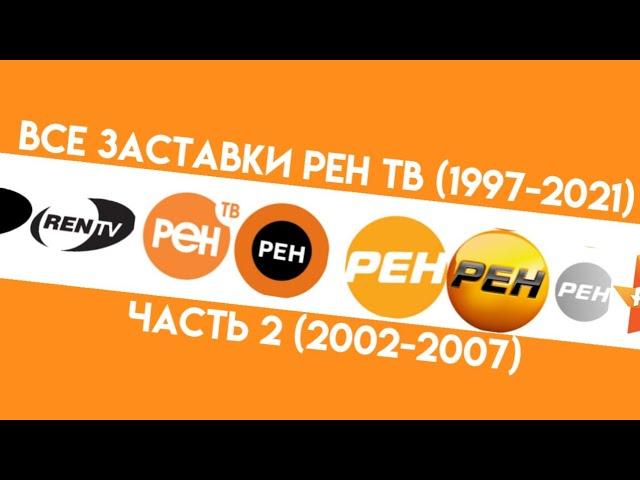 ВСЕ ЗАСТАВКИ РЕН ТВ (1997-2021)

REN TV

РЕН ТВ

РЕН

РЕН

РЕН

РЕН

ЧАСТЬ 2 (2002-2007)